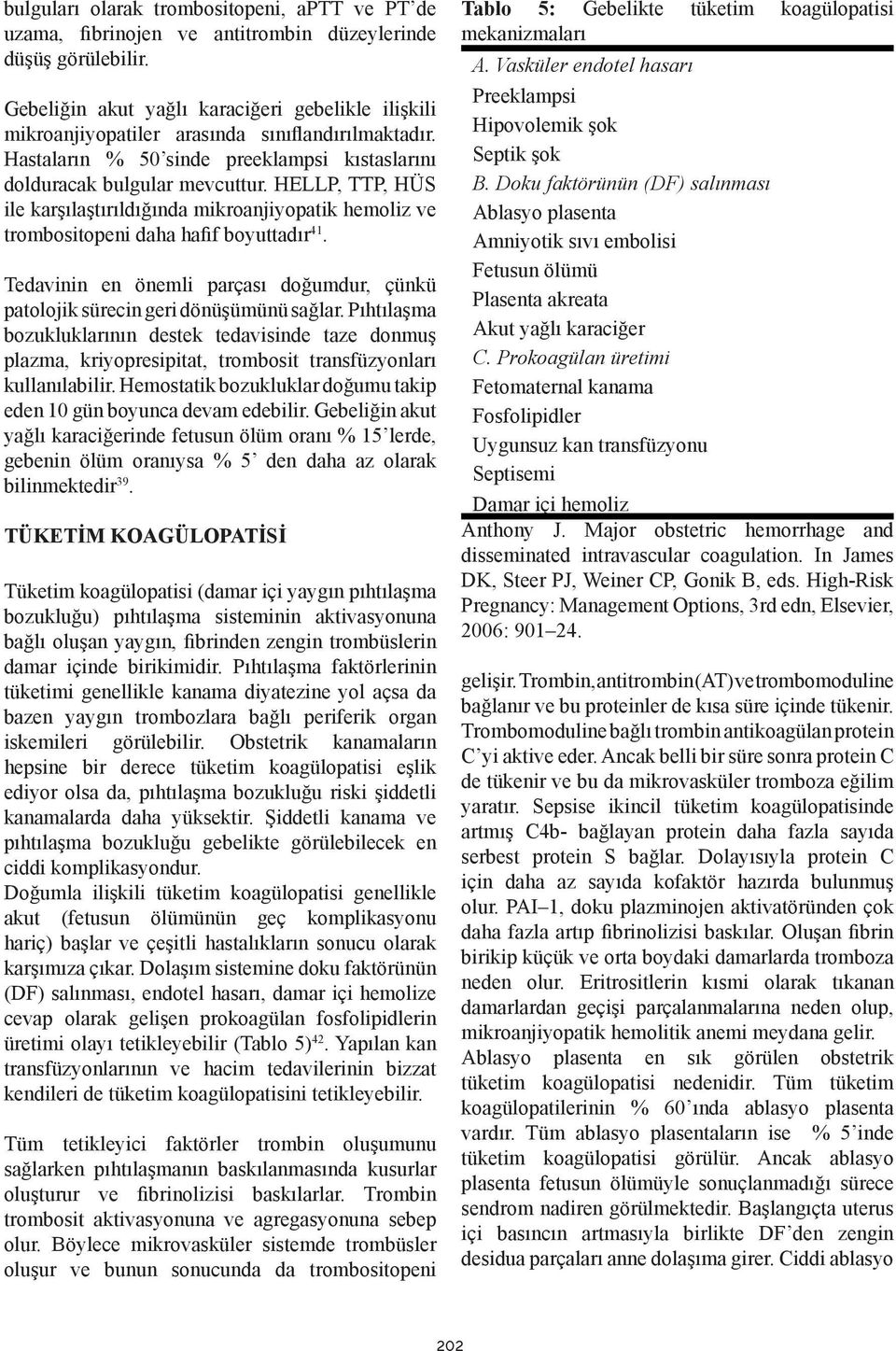 bulguları olarak trombositopeni, aPTT ve PT'de uzama, fibrinojen ve antitrombin düzeylerinde düşüş görülebilir.

Gebeliğin akut yağlı karaciğeri gebelikle ilişkili mikroanjiyopatiler arasında sınıflandırılmaktadır. Hastaların % 50'sinde preeklampsi kıstaslarını dolduracak bulgular mevcuttur. HELLP, TTP, HÜS ile karşılaştırıldığında mikroanjiyopatik hemoliz ve trombositopeni daha hafif boyuttadır$^{41}$.

Tedavinin en önemli parçası doğumdur, çünkü patolojik sürecin geri dönüşümünü sağlar. Pıhtılaşma bozukluklarının destek tedavisinde taze donmuş plazma, kriyopresipitat, trombosit transfüzyonları kullanılabilir. Hemostatik bozukluklar doğumu takip eden 10 gün boyunca devam edebilir. Gebeliğin akut yağlı karaciğerinde fetusun ölüm oranı % 15'lerde, gebenin ölüm oranıysa % 5' den daha az olarak bilinmektedir$^{39}$.

TÜKETİM KOAGÜLOPATİSİ

Tüketim koagülopatisi (damar içi yaygın pıhtılaşma bozukluğu) pıhtılaşma sisteminin aktivasyonuna bağlı oluşan yaygın, fibrinden zengin trombüslerin damar içinde birikimidir. Pıhtılaşma faktörlerinin tüketimi genellikle kanama diyatezine yol açsa da bazen yaygın trombozlara bağlı periferik organ iskemileri görülebilir. Obstetrik kanamaların hepsine bir derece tüketim koagülopatisi eşlik ediyor olsa da, pıhtılaşma bozukluğu riski şiddetli kanamalarda daha yüksektir. Şiddetli kanama ve pıhtılaşma bozukluğu gebelikte görülebilecek en ciddi komplikasyondur.
Doğumla ilişkili tüketim koagülopatisi genellikle akut (fetusun ölümünün geç komplikasyonu hariç) başlar ve çeşitli hastalıkların sonucu olarak karşımıza çıkar. Dolaşım sistemine doku faktörünün (DF) salınması, endotel hasarı, damar içi hemolize cevap olarak gelişen prokoagülan fosfolipidlerin üretimi olayı tetikleyebilir (Tablo 5)$^{42}$. Yapılan kan transfüzyonlarının ve hacim tedavilerinin bizzat kendileri de tüketim koagülopatisini tetikleyebilir.

Tüm tetikleyici faktörler trombin oluşumunu sağlarken pıhtılaşmanın baskılanmasında kusurlar oluşturur ve fibrinolizisi baskılarlar. Trombin trombosit aktivasyonuna ve agregasyonuna sebep olur. Böylece mikrovasküler sistemde trombüsler oluşur ve bunun sonucunda da trombositopeni

Tablo 5: Gebelikte tüketim koagülopatisi mekanizmaları
A. Vasküler endotel hasarı
Preeklampsi
Hipovolemik şok
Septik şok
B. Doku faktörünün (DF) salınması
Ablasyo plasenta
Amniyotik sıvı embolisi
Fetusun ölümü
Plasenta akreata
Akut yağlı karaciğer
C. Prokoagülan üretimi
Fetomaternal kanama
Fosfolipidler
Uygunsuz kan transfüzyonu
Septisemi
Damar içi hemoliz
Anthony J. Major obstetric hemorrhage and disseminated intravascular coagulation. In James DK, Steer PJ, Weiner CP, Gonik B, eds. High-Risk Pregnancy: Management Options, 3rd edn, Elsevier, 2006: 901–24.

gelişir. Trombin, antitrombin (AT) ve trombomoduline bağlanır ve bu proteinler de kısa süre içinde tükenir. Trombomoduline bağlı trombin antikoagülan protein C'yi aktive eder. Ancak belli bir süre sonra protein C de tükenir ve bu da mikrovasküler tromboza eğilim yaratır. Sepsise ikincil tüketim koagülopatisinde artmış C4b- bağlayan protein daha fazla sayıda serbest protein S bağlar. Dolayısıyla protein C için daha az sayıda kofaktör hazırda bulunmuş olur. PAI–1, doku plazminojen aktivatöründen çok daha fazla artıp fibrinolizisi baskılar. Oluşan fibrin birikip küçük ve orta boydaki damarlarda tromboza neden olur. Eritrositlerin kısmi olarak tıkanan damarlardan geçişi parçalanmalarına neden olup, mikroanjiyopatik hemolitik anemi meydana gelir.
Ablasyo plasenta en sık görülen obstetrik tüketim koagülopatisi nedenidir. Tüm tüketim koagülopatilerinin % 60'ında ablasyo plasenta vardır. Tüm ablasyo plasentaların ise % 5'inde tüketim koagülopatisi görülür. Ancak ablasyo plasenta fetusun ölümüyle sonuçlanmadığı sürece sendrom nadiren görülmektedir. Başlangıçta uterus içi basıncın artmasıyla birlikte DF'den zengin desidua parçaları anne dolaşıma girer. Ciddi ablasyo

202